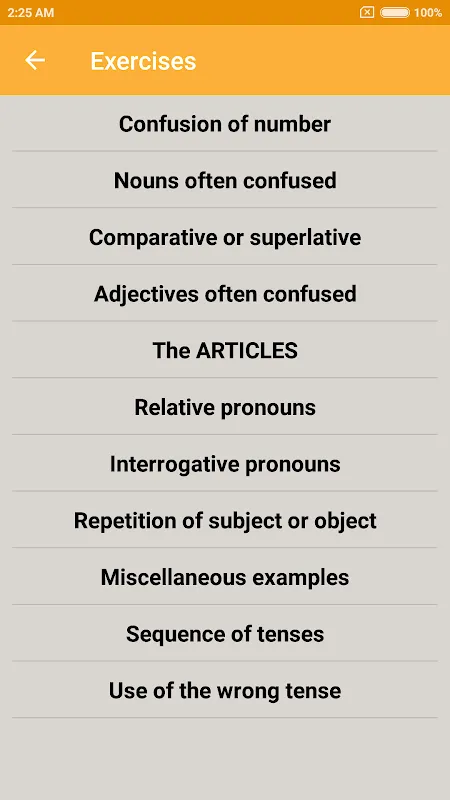 2:25 AM

100%

Exercises

Confusion of number

Nouns often confused

Comparative or superlative

Adjectives often confused

The ARTICLES

Relative pronouns

Interrogative pronouns

Repetition of subject or object

Miscellaneous examples

Sequence of tenses

Use of the wrong tense